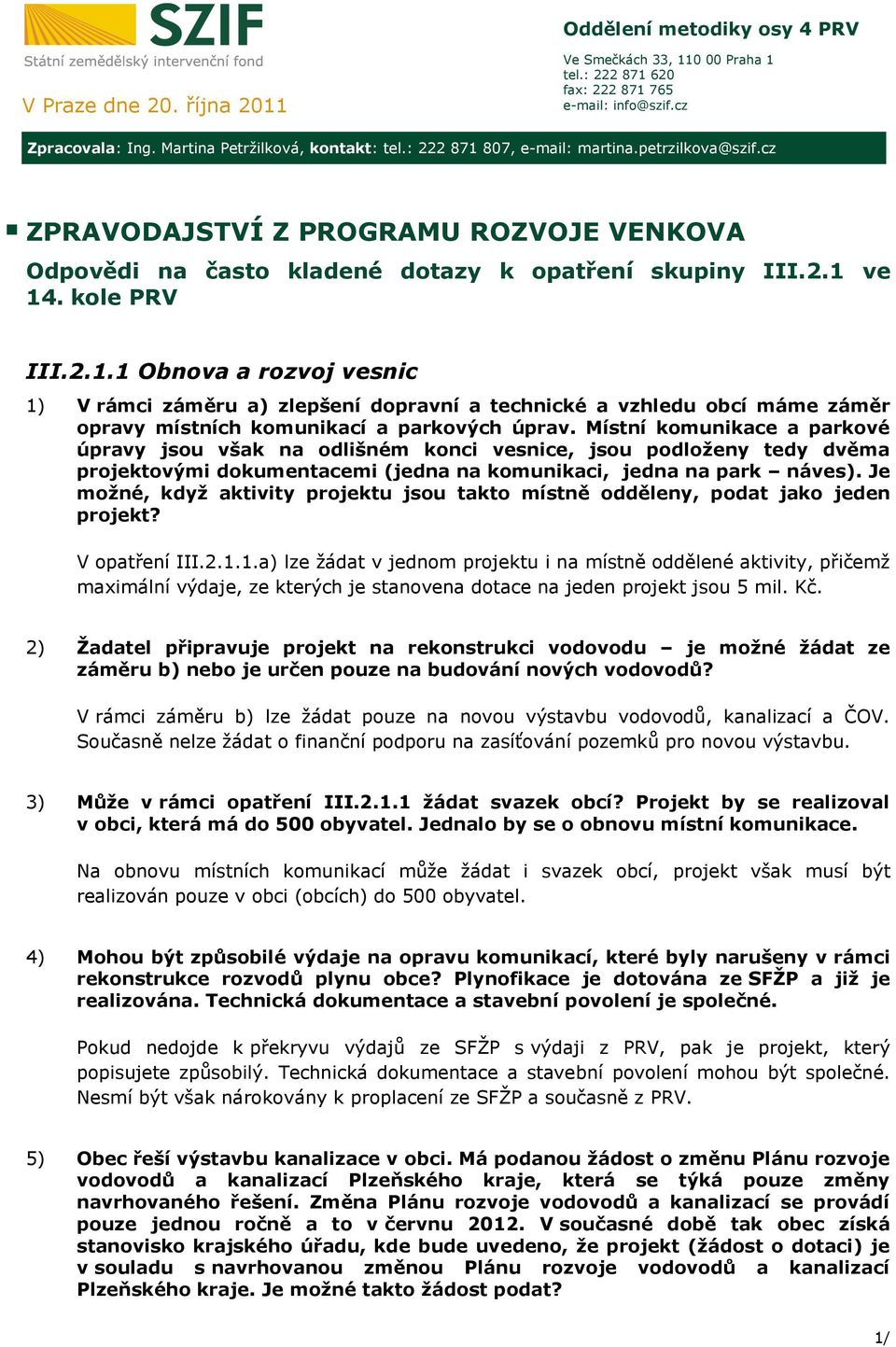 SZIF
Státní zemědělský intervenční fond

V Praze dne 20. října 2011

Oddělení metodiky osy 4 PRV

Ve Smečkách 33, 110 00 Praha 1
tel.: 222 871 620
fax: 222 871 765
e-mail: info@szif.cz

Zpracovala: Ing. Martina Petržilková, kontakt: tel.: 222 871 807, e-mail: martina.petrzilkova@szif.cz

ZPRAVODAJSTVÍ Z PROGRAMU ROZVOJE VENKOVA

Odpovědi na často kladené dotazy k opatření skupiny III.2.1 ve 14. kole PRV

III.2.1.1 Obnova a rozvoj vesnic

1) V rámci záměru a) zlepšení dopravní a technické a vzhledu obcí máme záměr opravy místních komunikací a parkových úprav. Místní komunikace a parkové úpravy jsou však na odlišném konci vesnice, jsou podloženy tedy dvěma projektovými dokumentacemi (jedna na komunikaci, jedna na park – náves). Je možné, když aktivity projektu jsou takto místně odděleny, podat jako jeden projekt?

V opatření III.2.1.1.a) lze žádat v jednom projektu i na místně oddělené aktivity, přičemž maximální výdaje, ze kterých je stanovena dotace na jeden projekt jsou 5 mil. Kč.

2) Žadatel připravuje projekt na rekonstrukci vodovodu – je možné žádat ze záměru b) nebo je určen pouze na budování nových vodovodů?

V rámci záměru b) lze žádat pouze na novou výstavbu vodovodů, kanalizací a ČOV. Současně nelze žádat o finanční podporu na zasíťování pozemků pro novou výstavbu.

3) Může v rámci opatření III.2.1.1 žádat svazek obcí? Projekt by se realizoval v obci, která má do 500 obyvatel. Jednalo by se o obnovu místní komunikace.

Na obnovu místních komunikací může žádat i svazek obcí, projekt však musí být realizován pouze v obci (obcích) do 500 obyvatel.

4) Mohou být způsobilé výdaje na opravu komunikací, které byly narušeny v rámci rekonstrukce rozvodů plynu obce? Plynofikace je dotována ze SFŽP a již je realizována. Technická dokumentace a stavební povolení je společné.

Pokud nedojde k překryvu výdajů ze SFŽP s výdaji z PRV, pak je projekt, který popisujete způsobilý. Technická dokumentace a stavební povolení mohou být společné. Nesmí být však nárokovány k proplacení ze SFŽP a současně z PRV.

5) Obec řeší výstavbu kanalizace v obci. Má podanou žádost o změnu Plánu rozvoje vodovodů a kanalizací Plzeňského kraje, která se týká pouze změny navrhovaného řešení. Změna Plánu rozvoje vodovodů a kanalizací se provádí pouze jednou ročně a to v červnu 2012. V současné době tak obec získá stanovisko krajského úřadu, kde bude uvedeno, že projekt (žádost o dotaci) je v souladu s navrhovanou změnou Plánu rozvoje vodovodů a kanalizací Plzeňského kraje. Je možné takto žádost podat?

1/